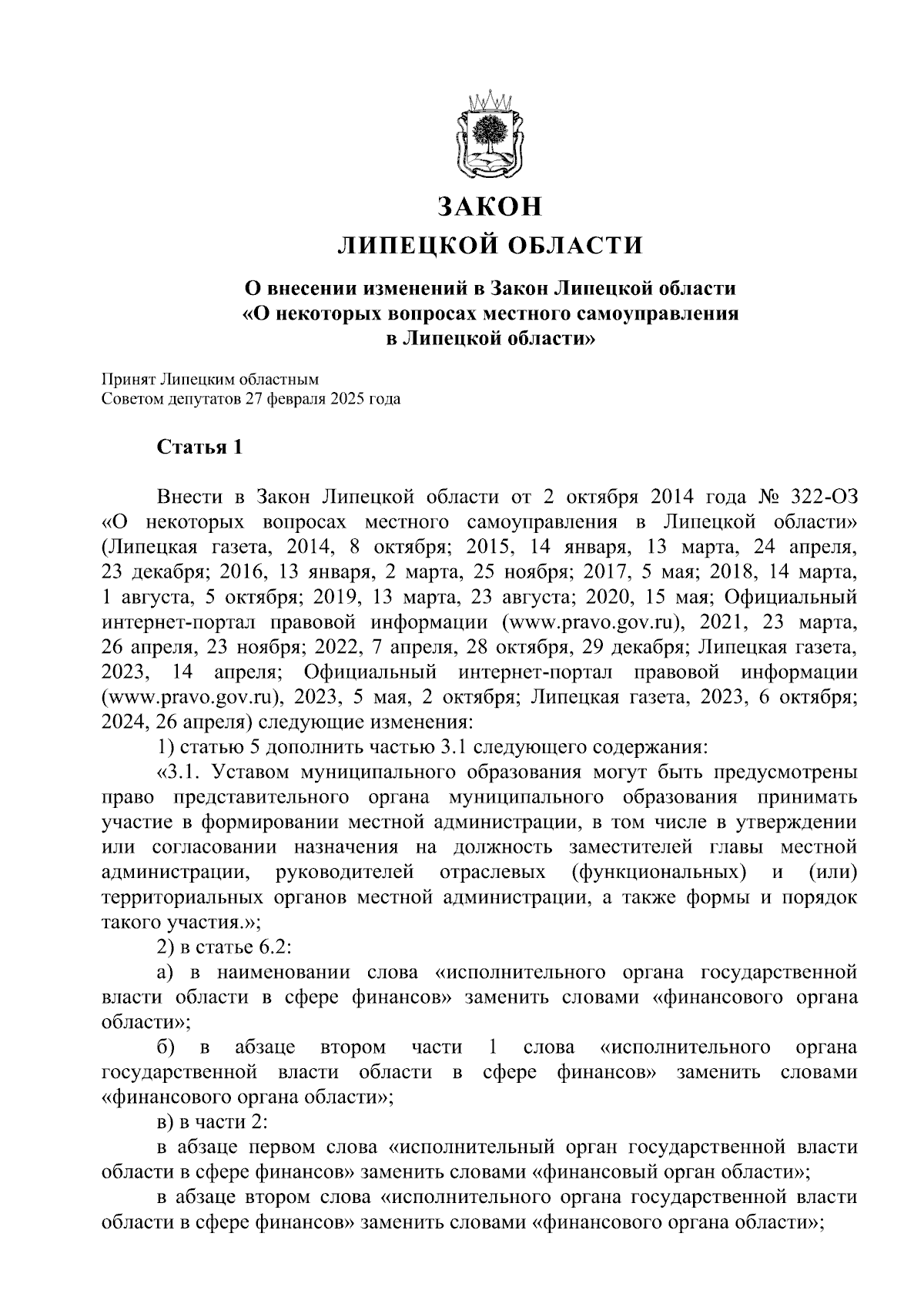 ЗАКОН
ЛИПЕЦКОЙ ОБЛАСТИ

О внесении изменений в Закон Липецкой области «О некоторых вопросах местного самоуправления в Липецкой области»

Принят Липецким областным
Советом депутатов 27 февраля 2025 года

Статья 1

Внести в Закон Липецкой области от 2 октября 2014 года № 322-ОЗ «О некоторых вопросах местного самоуправления в Липецкой области» (Липецкая газета, 2014, 8 октября; 2015, 14 января, 13 марта, 24 апреля, 23 декабря; 2016, 13 января, 2 марта, 25 ноября; 2017, 5 мая; 2018, 14 марта, 1 августа, 5 октября; 2019, 13 марта, 23 августа; 2020, 15 мая; Официальный интернет-портал правовой информации (www.pravo.gov.ru), 2021, 23 марта, 26 апреля, 23 ноября; 2022, 7 апреля, 28 октября, 29 декабря; Липецкая газета, 2023, 14 апреля; Официальный интернет-портал правовой информации (www.pravo.gov.ru), 2023, 5 мая, 2 октября; Липецкая газета, 2023, 6 октября; 2024, 26 апреля) следующие изменения:

1) статью 5 дополнить частью 3.1 следующего содержания:

«3.1. Уставом муниципального образования могут быть предусмотрены право представительного органа муниципального образования принимать участие в формировании местной администрации, в том числе в утверждении или согласовании назначения на должность заместителей главы местной администрации, руководителей отраслевых (функциональных) и (или) территориальных органов местной администрации, а также формы и порядок такого участия.»;

2) в статье 6.2:

а) в наименовании слова «исполнительного органа государственной власти области в сфере финансов» заменить словами «финансового органа области»;

б) в абзаце втором части 1 слова «исполнительного органа государственной власти области в сфере финансов» заменить словами «финансового органа области»;

в) в части 2:

в абзаце первом слова «исполнительный орган государственной власти области в сфере финансов» заменить словами «финансовый орган области»;

в абзаце втором слова «исполнительного органа государственной власти области в сфере финансов» заменить словами «финансового органа области»;